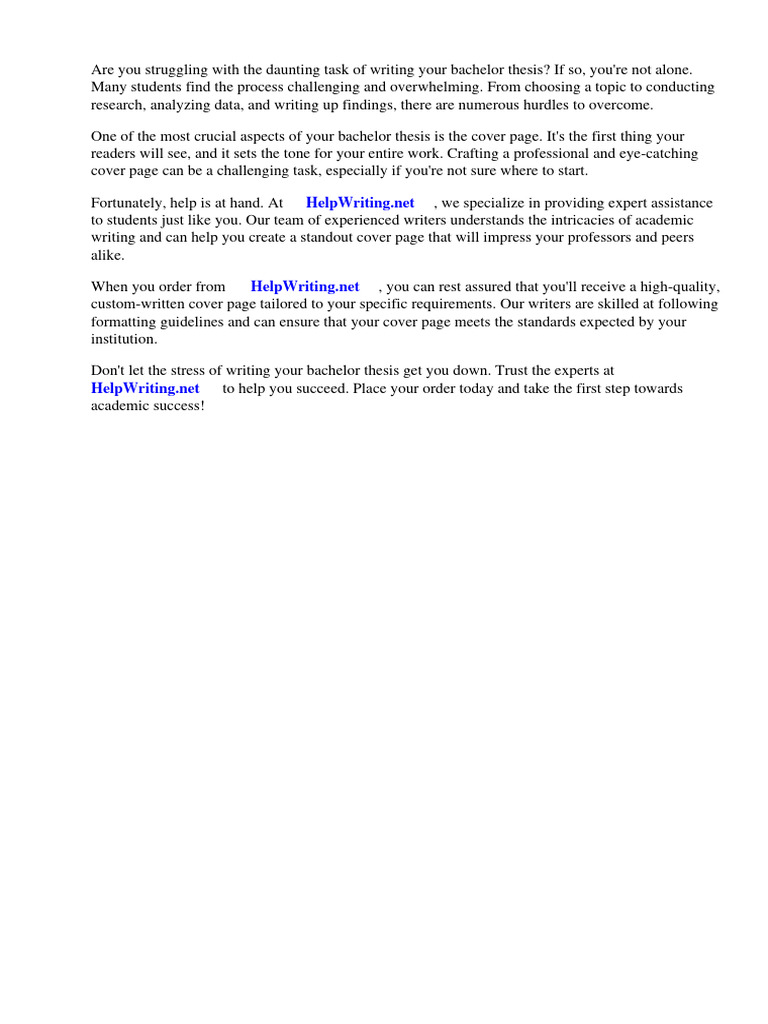 Are you struggling with the daunting task of writing your bachelor thesis? If so, you're not alone. Many students find the process challenging and overwhelming. From choosing a topic to conducting research, analyzing data, and writing up findings, there are numerous hurdles to overcome.

One of the most crucial aspects of your bachelor thesis is the cover page. It's the first thing your readers will see, and it sets the tone for your entire work. Crafting a professional and eye-catching cover page can be a challenging task, especially if you're not sure where to start.

Fortunately, help is at hand. At HelpWriting.net , we specialize in providing expert assistance to students just like you. Our team of experienced writers understands the intricacies of academic writing and can help you create a standout cover page that will impress your professors and peers alike.

When you order from HelpWriting.net , you can rest assured that you'll receive a high-quality, custom-written cover page tailored to your specific requirements. Our writers are skilled at following formatting guidelines and can ensure that your cover page meets the standards expected by your institution.

Don't let the stress of writing your bachelor thesis get you down. Trust the experts at HelpWriting.net to help you succeed. Place your order today and take the first step towards academic success!